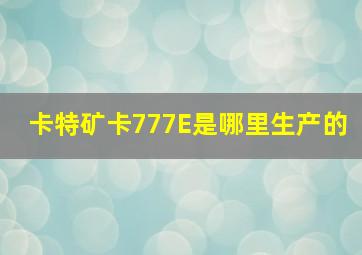 卡特矿卡777E是哪里生产的